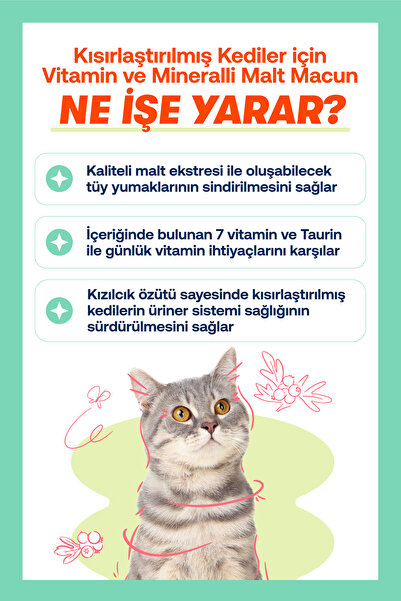 Kısırlaştırılmış Kediler için Vitamin ve Mineralli Malt Macun

NE İŞE YARAR?

Kaliteli malt ekstresi ile oluşabilecek tüy yumaklarının sindirilmesini sağlar

İçeriğinde bulunan 7 vitamin ve Taurin ile günlük vitamin ihtiyaçlarını karşılar

Kızılcık özütü sayesinde kısırlaştırılmış kedilerin üriner sistemi sağlığının sürdürülmesini sağlar